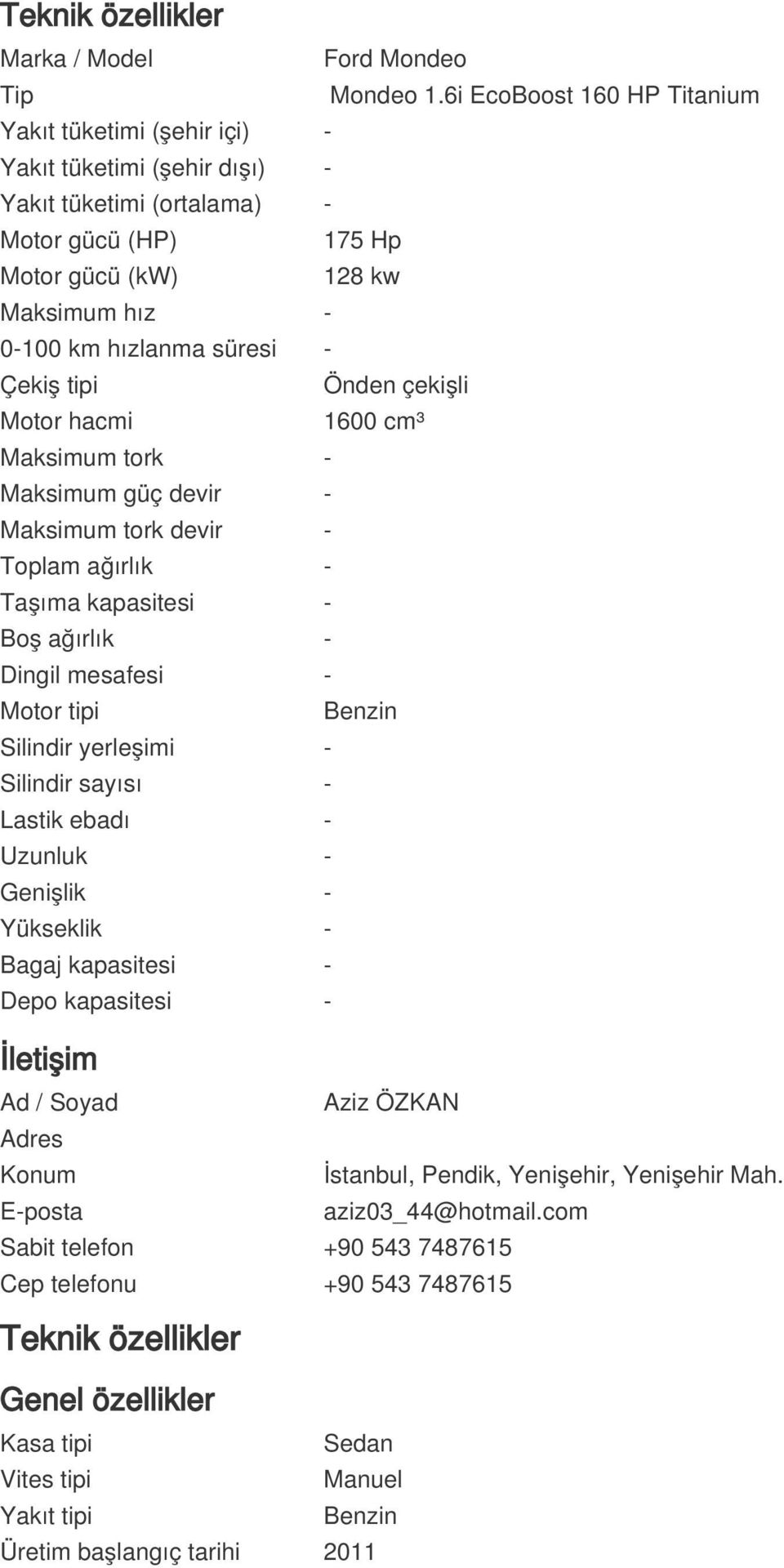 Teknik özellikler

| | |
|---|---|
| Marka / Model | Ford Mondeo |
| Tip | Mondeo 1.6i EcoBoost 160 HP Titanium |
| Yakıt tüketimi (şehir içi) | - |
| Yakıt tüketimi (şehir dışı) | - |
| Yakıt tüketimi (ortalama) | - |
| Motor gücü (HP) | 175 Hp |
| Motor gücü (kW) | 128 kw |
| Maksimum hız | - |
| 0-100 km hızlanma süresi | - |
| Çekiş tipi | Önden çekişli |
| Motor hacmi | 1600 cm³ |
| Maksimum tork | - |
| Maksimum güç devir | - |
| Maksimum tork devir | - |
| Toplam ağırlık | - |
| Taşıma kapasitesi | - |
| Boş ağırlık | - |
| Dingil mesafesi | - |
| Motor tipi | Benzin |
| Silindir yerleşimi | - |
| Silindir sayısı | - |
| Lastik ebadı | - |
| Uzunluk | - |
| Genişlik | - |
| Yükseklik | - |
| Bagaj kapasitesi | - |
| Depo kapasitesi | - |

İletişim

| | |
|---|---|
| Ad / Soyad | Aziz ÖZKAN |
| Adres | |
| Konum | İstanbul, Pendik, Yenişehir, Yenişehir Mah. |
| E-posta | aziz03_44@hotmail.com |
| Sabit telefon | +90 543 7487615 |
| Cep telefonu | +90 543 7487615 |

Teknik özellikler

Genel özellikler

| | |
|---|---|
| Kasa tipi | Sedan |
| Vites tipi | Manuel |
| Yakıt tipi | Benzin |
| Üretim başlangıç tarihi | 2011 |